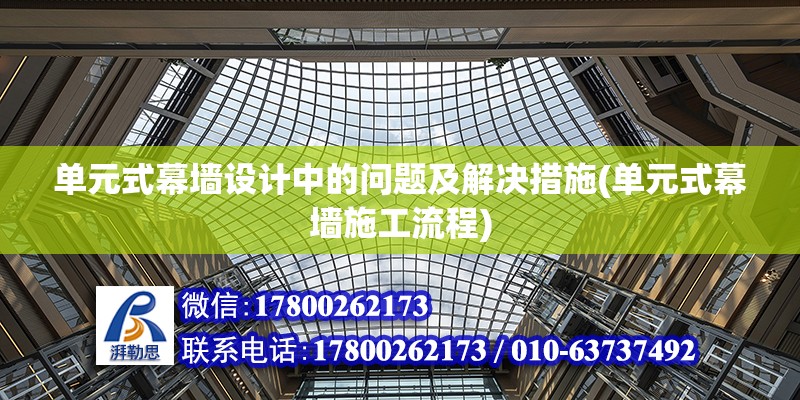 单元式幕墙设计中的问题及解决措施(单元式幕墙施工流程)

湃勒思

微信:17800262173

联系电话:17800262173 / 010-63737492